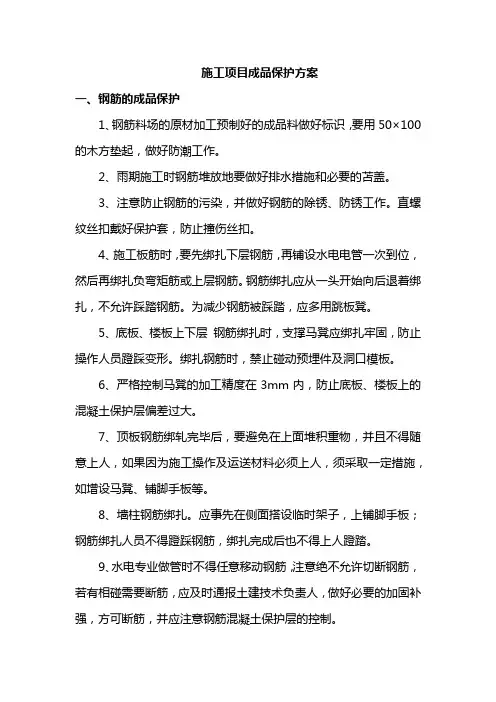 施工项目成品保护方案

一、钢筋的成品保护

1、钢筋料场的原材加工预制好的成品料做好标识，要用 50×100 的木方垫起，做好防潮工作。

2、雨期施工时钢筋堆放地要做好排水措施和必要的苫盖。

3、注意防止钢筋的污染，并做好钢筋的除锈、防锈工作。直螺纹丝扣戴好保护套，防止撞伤丝扣。

4、施工板筋时，要先绑扎下层钢筋，再铺设水电电管一次到位，然后再绑扎负弯矩筋或上层钢筋。钢筋绑扎应从一头开始向后退着绑扎，不允许踩踏钢筋。为减少钢筋被踩踏，应多用跳板凳。

5、底板、楼板上下层 钢筋绑扎时，支撑马凳应绑扎牢固，防止操作人员蹬踩变形。绑扎钢筋时，禁止碰动预埋件及洞口模板。

6、严格控制马凳的加工精度在 3mm 内，防止底板、楼板上的混凝土保护层偏差过大。

7、顶板钢筋绑轧完毕后，要避免在上面堆积重物，并且不得随意上人，如果因为施工操作及运送材料必须上人，须采取一定措施，如增设马凳、铺脚手板等。

8、墙柱钢筋绑扎。应事先在侧面搭设临时架子，上铺脚手板；钢筋绑扎人员不得蹬踩钢筋，绑扎完成后也不得上人蹬踏。

9、水电专业做管时不得任意移动钢筋，注意绝不允许切断钢筋，若有相碰需要断筋，应及时通报土建技术负责人，做好必要的加固补强，方可断筋，并应注意钢筋混凝土保护层的控制。